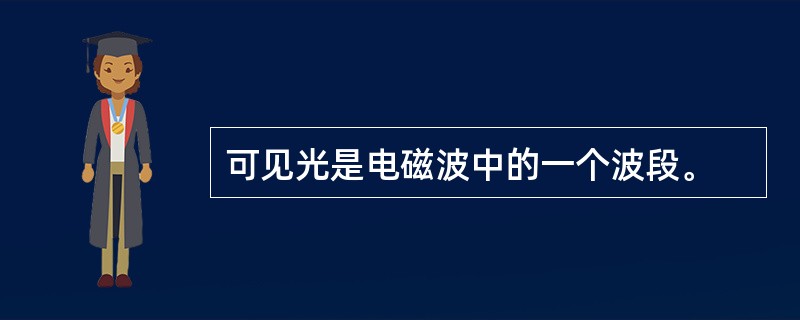 可见光是电磁波中的一个波段。